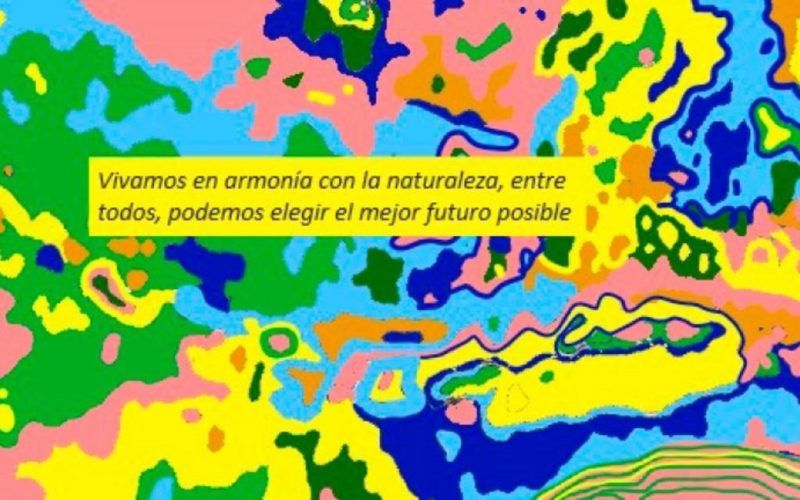 Vivamos en armonía con la naturaleza, entre todos, podemos elegir el mejor futuro posible